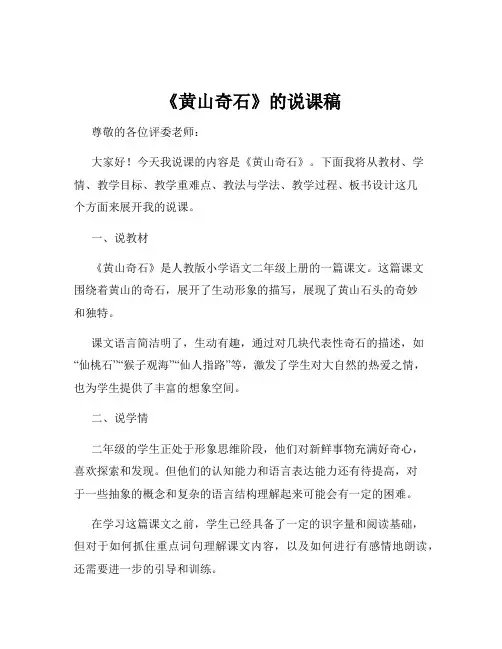 《黄山奇石》的说课稿

尊敬的各位评委老师：

大家好！今天我说课的内容是《黄山奇石》。下面我将从教材、学情、教学目标、教学重难点、教法与学法、教学过程、板书设计这几个方面来展开我的说课。

一、说教材

《黄山奇石》是人教版小学语文二年级上册的一篇课文。这篇课文围绕着黄山的奇石，展开了生动形象的描写，展现了黄山石头的奇妙和独特。

课文语言简洁明了，生动有趣，通过对几块代表性奇石的描述，如“仙桃石”“猴子观海”“仙人指路”等，激发了学生对大自然的热爱之情，也为学生提供了丰富的想象空间。

二、说学情

二年级的学生正处于形象思维阶段，他们对新鲜事物充满好奇心，喜欢探索和发现。但他们的认知能力和语言表达能力还有待提高，对于一些抽象的概念和复杂的语言结构理解起来可能会有一定的困难。

在学习这篇课文之前，学生已经具备了一定的识字量和阅读基础，但对于如何抓住重点词句理解课文内容，以及如何进行有感情地朗读，还需要进一步的引导和训练。